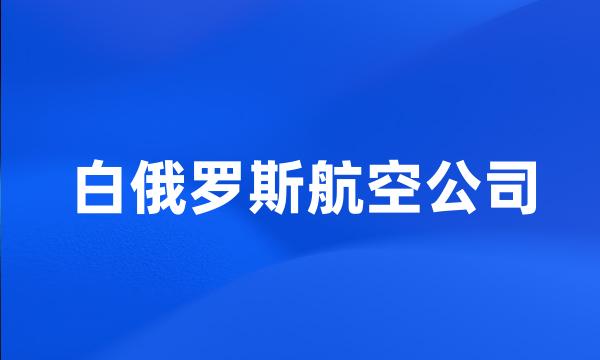 白俄罗斯航空公司